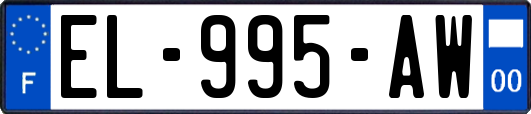 F
EL-995-AW
00